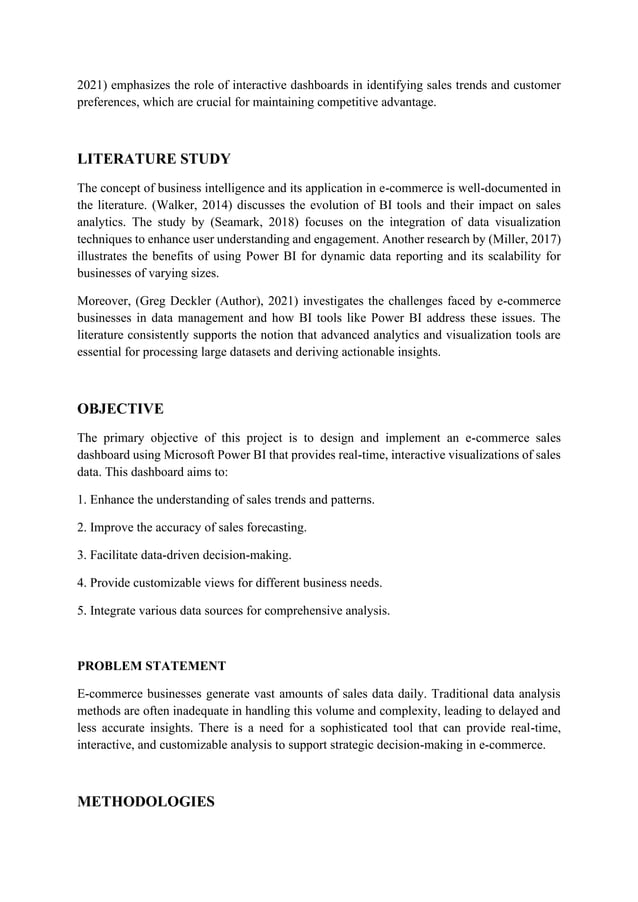 2021) emphasizes the role of interactive dashboards in identifying sales trends and customer preferences, which are crucial for maintaining competitive advantage.

LITERATURE STUDY

The concept of business intelligence and its application in e-commerce is well-documented in the literature. (Walker, 2014) discusses the evolution of BI tools and their impact on sales analytics. The study by (Seamark, 2018) focuses on the integration of data visualization techniques to enhance user understanding and engagement. Another research by (Miller, 2017) illustrates the benefits of using Power BI for dynamic data reporting and its scalability for businesses of varying sizes.

Moreover, (Greg Deckler (Author), 2021) investigates the challenges faced by e-commerce businesses in data management and how BI tools like Power BI address these issues. The literature consistently supports the notion that advanced analytics and visualization tools are essential for processing large datasets and deriving actionable insights.

OBJECTIVE

The primary objective of this project is to design and implement an e-commerce sales dashboard using Microsoft Power BI that provides real-time, interactive visualizations of sales data. This dashboard aims to:

1. Enhance the understanding of sales trends and patterns.

2. Improve the accuracy of sales forecasting.

3. Facilitate data-driven decision-making.

4. Provide customizable views for different business needs.

5. Integrate various data sources for comprehensive analysis.

PROBLEM STATEMENT

E-commerce businesses generate vast amounts of sales data daily. Traditional data analysis methods are often inadequate in handling this volume and complexity, leading to delayed and less accurate insights. There is a need for a sophisticated tool that can provide real-time, interactive, and customizable analysis to support strategic decision-making in e-commerce.

METHODOLOGIES